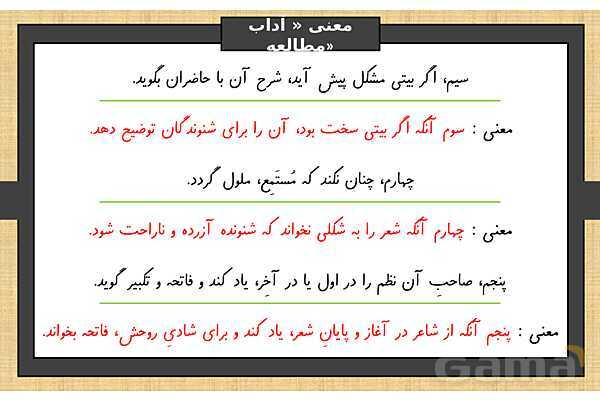 معنی « آداب مطالعه»

سیم، اگر بیتی مشکل پیش آید، شرح آن با حاضران بگوید.

معنی : سوم آنکه اگر بیتی سخت بود، آن را برای شنوندگان توضیح دهد.

چهارم، چنان نکند که مُستَمِع، ملول گردد.

معنی : چهارم آنکه شعر را به شکلی نخواند که شنونده آزرده و ناراحت شود.

پنجم، صاحبِ آن نظم را در اول یا در آخِر، یاد کند و فاتحه و تکبیر گوید.

معنی : پنجم آنکه از شاعر در آغاز و پایانِ شعر، یاد کند و برای شادیِ روحش، فاتحه بخواند.

Gama